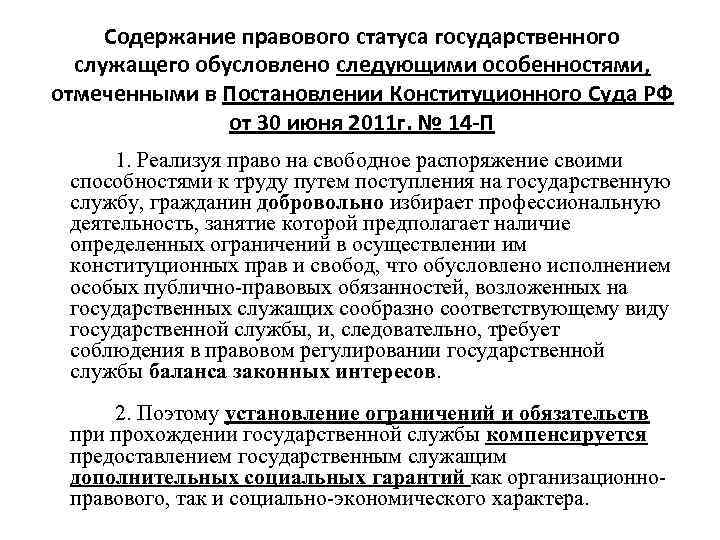 Содержание правового статуса государственного служащего обусловлено следующими особенностями, отмеченными в Постановлении Конституционного Суда РФ от 30 июня 2011г. № 14-П

1. Реализуя право на свободное распоряжение своими способностями к труду путем поступления на государственную службу, гражданин добровольно избирает профессиональную деятельность, занятие которой предполагает наличие определенных ограничений в осуществлении им конституционных прав и свобод, что обусловлено исполнением особых публично-правовых обязанностей, возложенных на государственных служащих сообразно соответствующему виду государственной службы, и, следовательно, требует соблюдения в правовом регулировании государственной службы баланса законных интересов.

2. Поэтому установление ограничений и обязательств при прохождении государственной службы компенсируется предоставлением государственным служащим дополнительных социальных гарантий как организационно-правового, так и социально-экономического характера.